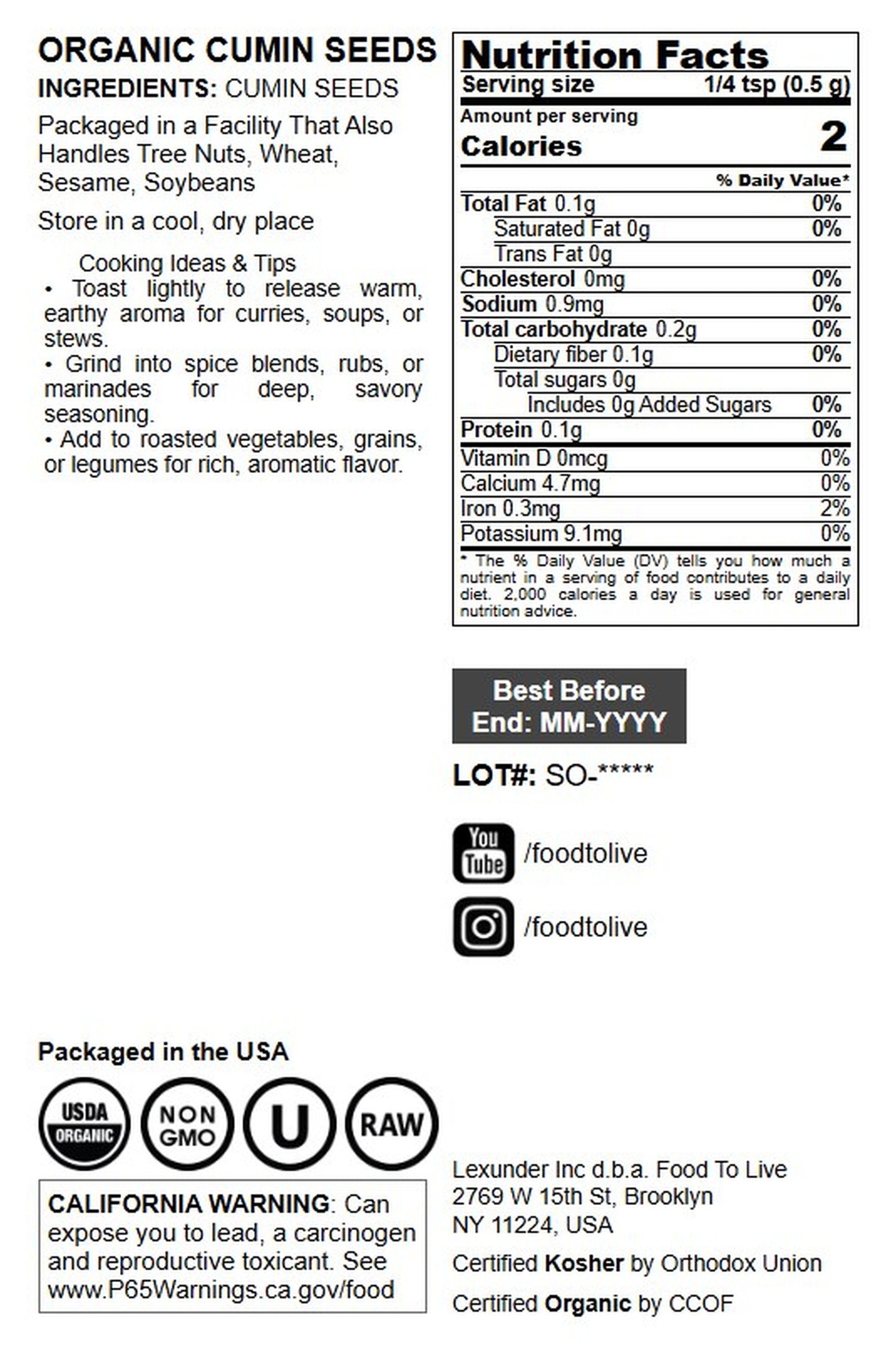 ORGANIC CUMIN SEEDS
INGREDIENTS: CUMIN SEEDS

Packaged in a Facility That Also Handles Tree Nuts, Wheat, Sesame, Soybeans

Store in a cool, dry place

Cooking Ideas & Tips
• Toast lightly to release warm, earthy aroma for curries, soups, or stews.
• Grind into spice blends, rubs, or marinades for deep, savory seasoning.
• Add to roasted vegetables, grains, or legumes for rich, aromatic flavor.

Nutrition Facts
Serving size 1/4 tsp (0.5 g)
Amount per serving
Calories 2
% Daily Value*
Total Fat 0.1g 0%
Saturated Fat 0g 0%
Trans Fat 0g
Cholesterol 0mg 0%
Sodium 0.9mg 0%
Total carbohydrate 0.2g 0%
Dietary fiber 0.1g 0%
Total sugars 0g
Includes 0g Added Sugars 0%
Protein 0.1g 0%
Vitamin D 0mcg 0%
Calcium 4.7mg 0%
Iron 0.3mg 2%
Potassium 9.1mg 0%
* The % Daily Value (DV) tells you how much a nutrient in a serving of food contributes to a daily diet. 2,000 calories a day is used for general nutrition advice.

Best Before
End: MM-YYYY

LOT#: SO-*****

You Tube /foodtolive

/foodtolive

Packaged in the USA

USDA ORGANIC
NON GMO
U
RAW

CALIFORNIA WARNING: Can expose you to lead, a carcinogen and reproductive toxicant. See www.P65Warnings.ca.gov/food

Lexunder Inc d.b.a. Food To Live
2769 W 15th St, Brooklyn
NY 11224, USA

Certified Kosher by Orthodox Union

Certified Organic by CCOF